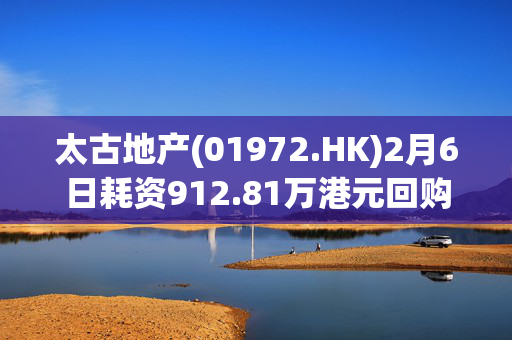 太古地产(01972.HK)2月6日耗资912.81万港元回购